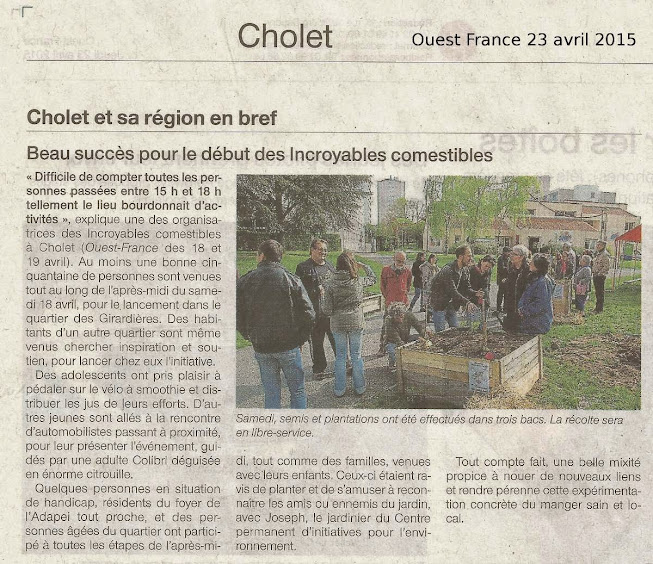 Cholet

Ouest France 23 avril 2015

Cholet et sa région en bref

Beau succès pour le début des Incroyables comestibles

« Difficile de compter toutes les personnes passées entre 15 h et 18 h tellement le lieu bourdonnait d'activités », explique une des organisatrices des Incroyables comestibles à Cholet (Ouest-France des 18 et 19 avril). Au moins une bonne cinquantaine de personnes sont venues tout au long de l'après-midi du samedi 18 avril, pour le lancement dans le quartier des Girardières. Des habitants d'un autre quartier sont même venus chercher inspiration et soutien, pour lancer chez eux l'initiative.

Des adolescents ont pris plaisir à pédaler sur le vélo à smoothie et distribuer les jus de leurs efforts. D'autres jeunes sont allés à la rencontre d'automobilistes passant à proximité, pour leur présenter l'événement, guidés par une adulte Colibri déguisée en énorme citrouille.

Quelques personnes en situation de handicap, résidents du foyer de l'Adapei tout proche, et des personnes âgées du quartier ont participé à toutes les étapes de l'après-midi, tout comme des familles, venues avec leurs enfants. Ceux-ci étaient ravis de planter et de s'amuser à reconnaître les amis ou ennemis du jardin, avec Joseph, le jardinier du Centre permanent d'initiatives pour l'environnement.

Tout compte fait, une belle mixité propice à nouer de nouveaux liens et rendre pérenne cette expérimentation concrète du manger sain et local.

Samedi, semis et plantations ont été effectués dans trois bacs. La récolte sera en libre-service.